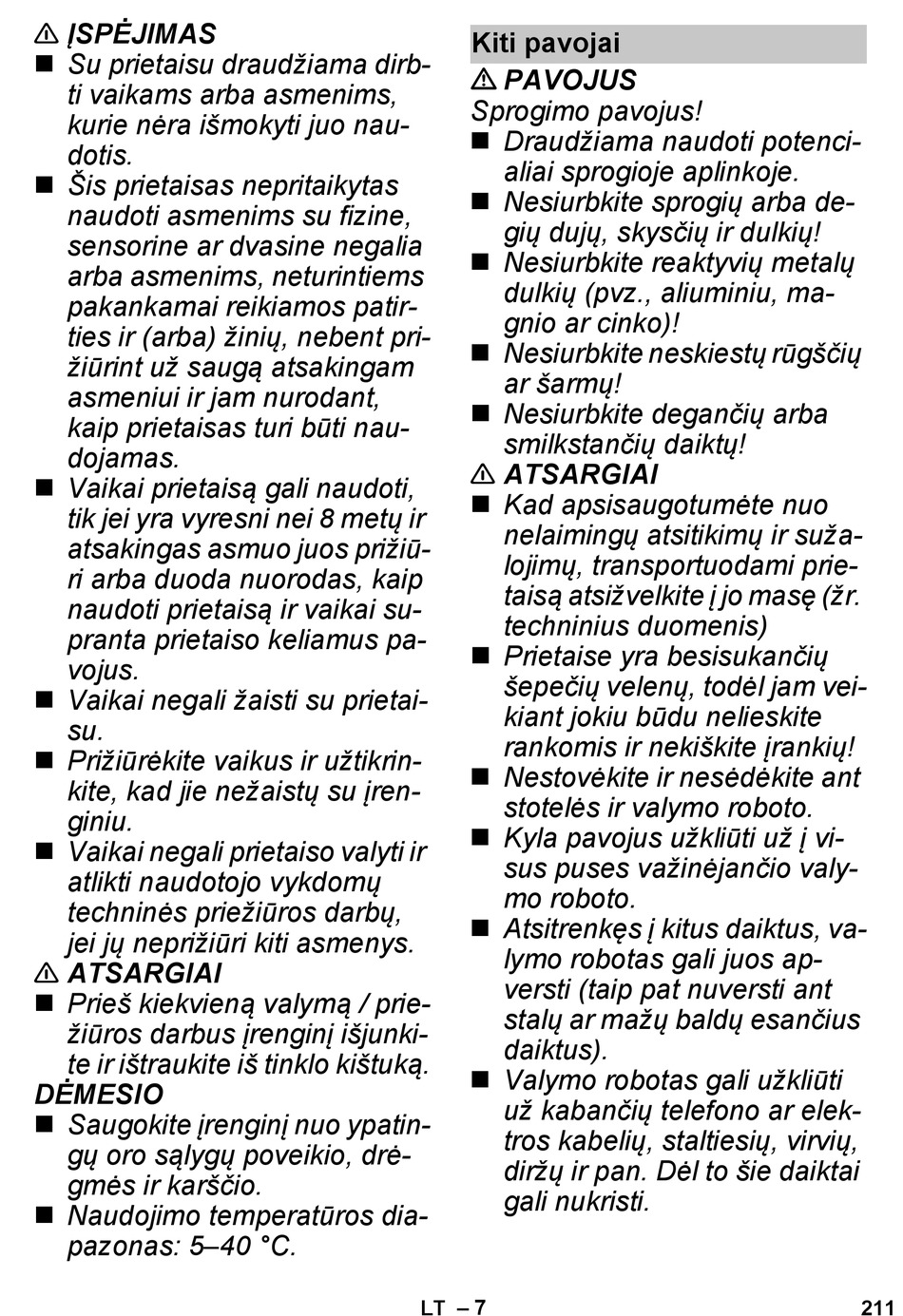 ⚠ ĮSPĖJIMAS
■ Su prietaisu draudžiama dirbti vaikams arba asmenims, kurie nėra išmokyti juo naudotis.
■ Šis prietaisas nepritaikytas naudoti asmenims su fizine, sensorine ar dvasine negalia arba asmenims, neturintiems pakankamai reikiamos patirties ir (arba) žinių, nebent prižiūrint už saugą atsakingam asmeniui ir jam nurodant, kaip prietaisas turi būti naudojamas.
■ Vaikai prietaisą gali naudoti, tik jei yra vyresni nei 8 metų ir atsakingas asmuo juos prižiūri arba duoda nuorodas, kaip naudoti prietaisą ir vaikai supranta prietaiso keliamus pavojus.
■ Vaikai negali žaisti su prietaisu.
■ Prižiūrėkite vaikus ir užtikrinkite, kad jie nežaistų su įrenginiu.
■ Vaikai negali prietaiso valyti ir atlikti naudotojo vykdomų techninės priežiūros darbų, jei jų neprižiūri kiti asmenys.
⚠ ATSARGIAI
■ Prieš kiekvieną valymą / priežiūros darbus įrenginį išjunkite ir ištraukite iš tinklo kištuką.
DĖMESIO
■ Saugokite įrenginį nuo ypatingų oro sąlygų poveikio, drėgmės ir karščio.
■ Naudojimo temperatūros diapazonas: 5–40 °C.

Kiti pavojai
⚠ PAVOJUS
Sprogimo pavojus!
■ Draudžiama naudoti potencialiai sprogioje aplinkoje.
■ Nesiurbkite sprogių arba degių dujų, skysčių ir dulkių!
■ Nesiurbkite reaktyvių metalų dulkių (pvz., aliuminiu, magnio ar cinko)!
■ Nesiurbkite neskiestų rūgščių ar šarmų!
■ Nesiurbkite degančių arba smilkstančių daiktų!
⚠ ATSARGIAI
■ Kad apsisaugotumėte nuo nelaimingų atsitikimų ir sužalojimų, transportuodami prietaisą atsižvelkite į jo masę (žr. techninius duomenis)
■ Prietaise yra besisukančių šepečių velenų, todėl jam veikiant jokiu būdu nelieskite rankomis ir nekiškite įrankių!
■ Nestovėkite ir nesėdėkite ant stotelės ir valymo roboto.
■ Kyla pavojus užkliūti už į visus puses važinėjančio valymo roboto.
■ Atsitrenkęs į kitus daiktus, valymo robotas gali juos apversti (taip pat nuversti ant stalų ar mažų baldų esančius daiktus).
■ Valymo robotas gali užkliūti už kabančių telefono ar elektros kabelių, staltiesių, virvių, diržų ir pan. Dėl to šie daiktai gali nukristi.

LT – 7
211